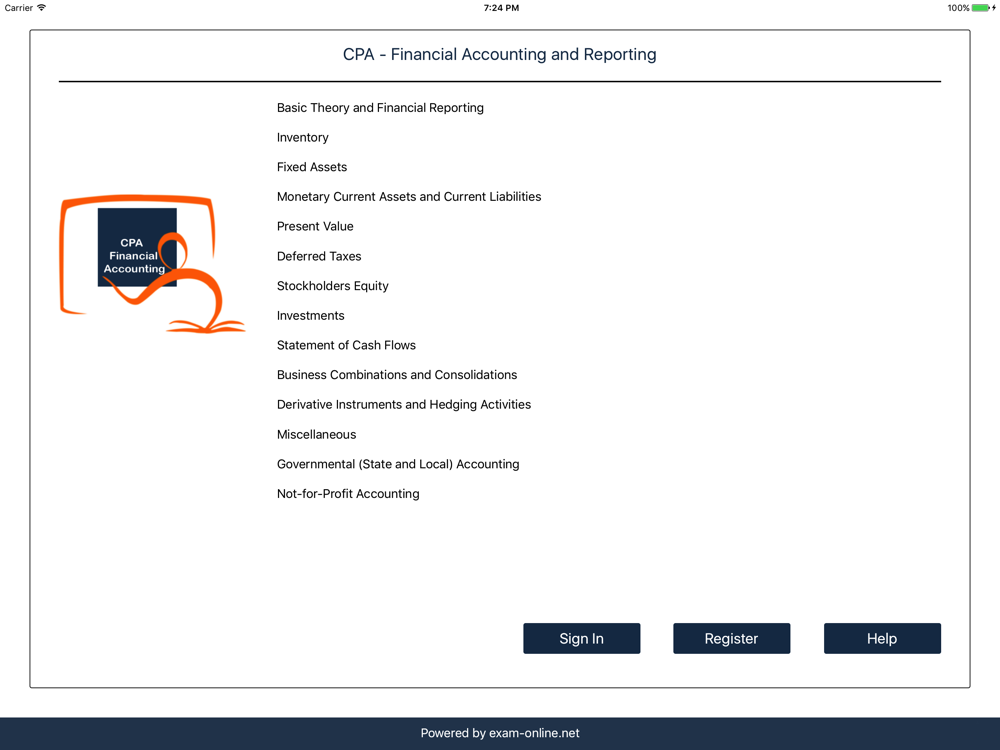 Carrier 7:24 PM 100%

CPA - Financial Accounting and Reporting

CPA
Financial
Accounting

Basic Theory and Financial Reporting

Inventory

Fixed Assets

Monetary Current Assets and Current Liabilities

Present Value

Deferred Taxes

Stockholders Equity

Investments

Statement of Cash Flows

Business Combinations and Consolidations

Derivative Instruments and Hedging Activities

Miscellaneous

Governmental (State and Local) Accounting

Not-for-Profit Accounting

Sign In Register Help

Powered by exam-online.net